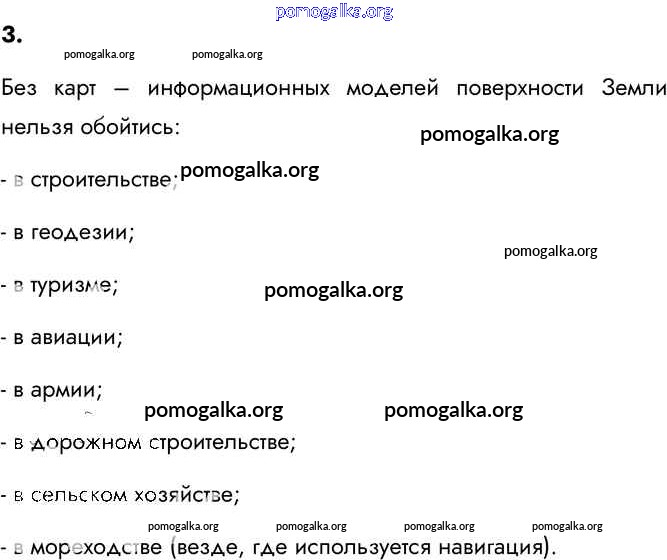 3.

Без карт — информационных моделей поверхности Земли нельзя обойтись:

- в строительстве;

- в геодезии;

- в туризме;

- в авиации;

- в армии;

- в дорожном строительстве;

- в сельском хозяйстве;

- в мореходстве (везде, где используется навигация).

pomogalka.org